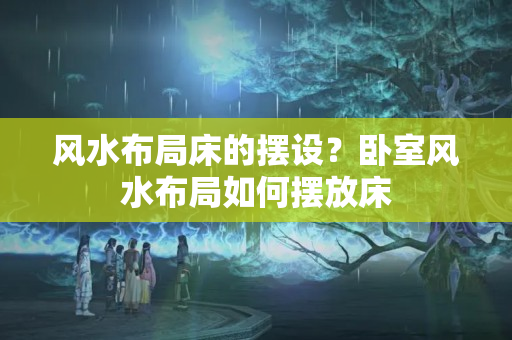 风水布局床的摆设？卧室风水布局如何摆放床